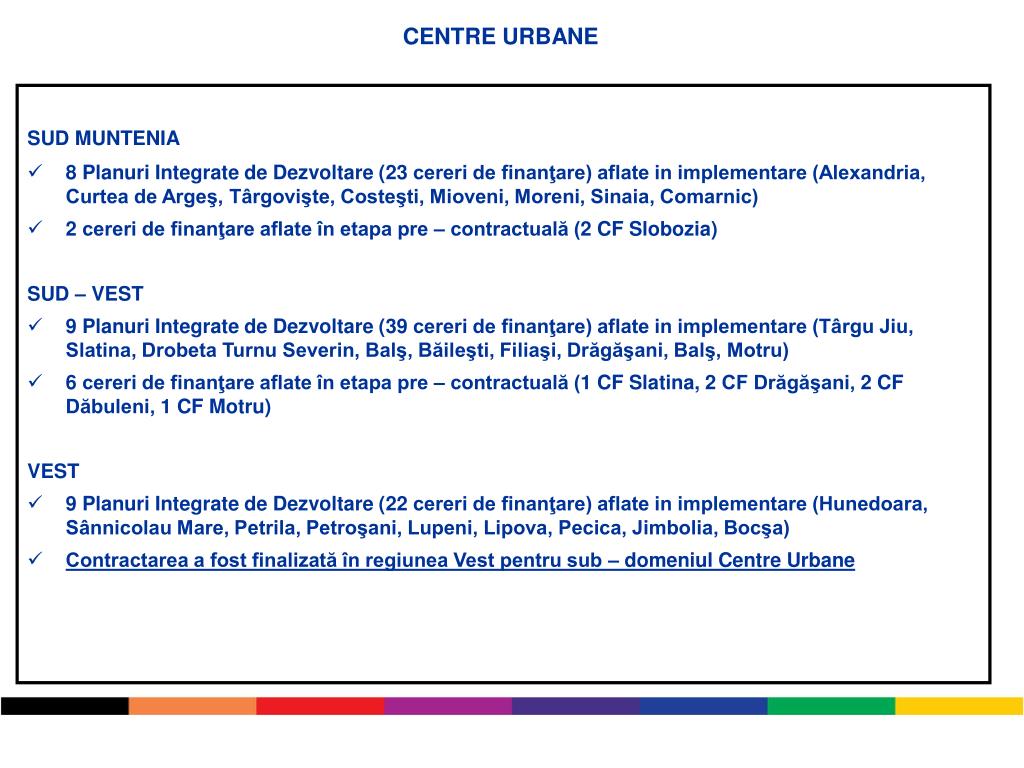 CENTRE URBANE

SUD MUNTENIA

✓ 8 Planuri Integrate de Dezvoltare (23 cereri de finanţare) aflate in implementare (Alexandria, Curtea de Argeş, Târgovişte, Costeşti, Mioveni, Moreni, Sinaia, Comarnic)

✓ 2 cereri de finanţare aflate în etapa pre – contractuală (2 CF Slobozia)

SUD – VEST

✓ 9 Planuri Integrate de Dezvoltare (39 cereri de finanţare) aflate in implementare (Târgu Jiu, Slatina, Drobeta Turnu Severin, Balş, Băileşti, Filiaşi, Drăgăşani, Balş, Motru)

✓ 6 cereri de finanţare aflate în etapa pre – contractuală (1 CF Slatina, 2 CF Drăgăşani, 2 CF Dăbuleni, 1 CF Motru)

VEST

✓ 9 Planuri Integrate de Dezvoltare (22 cereri de finanţare) aflate in implementare (Hunedoara, Sânnicolau Mare, Petrila, Petroşani, Lupeni, Lipova, Pecica, Jimbolia, Bocşa)

✓ Contractarea a fost finalizată în regiunea Vest pentru sub – domeniul Centre Urbane